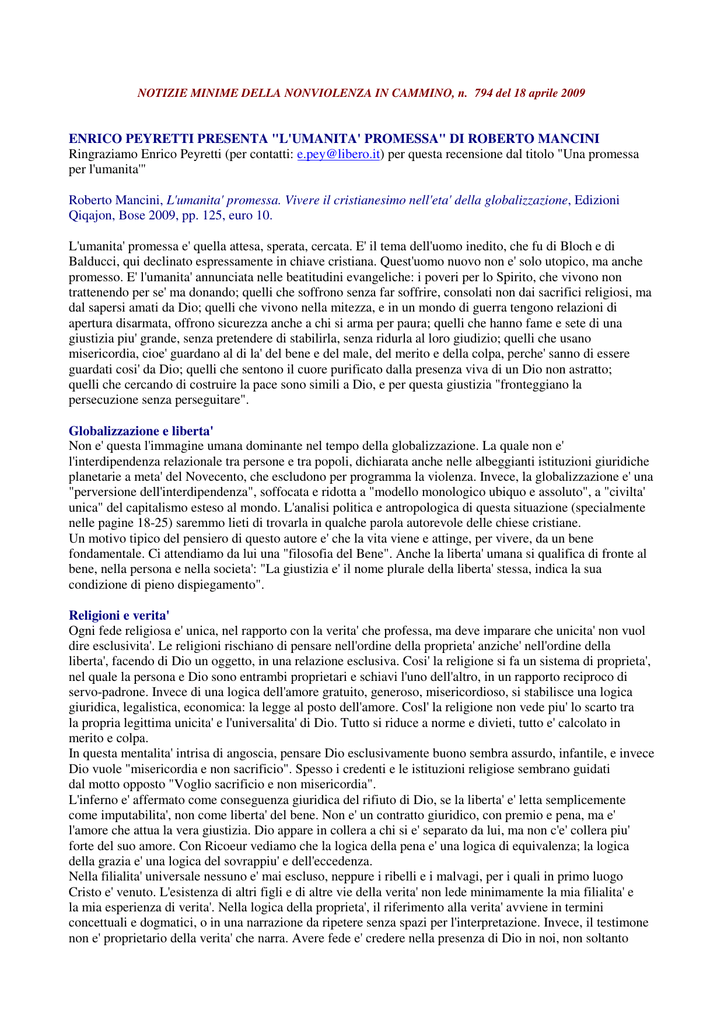 NOTIZIE MINIME DELLA NONVIOLENZA IN CAMMINO, n. 794 del 18 aprile 2009

ENRICO PEYRETTI PRESENTA "L'UMANITA' PROMESSA" DI ROBERTO MANCINI
Ringraziamo Enrico Peyretti (per contatti: e.pey@libero.it) per questa recensione dal titolo "Una promessa per l'umanita'"

Roberto Mancini, L'umanita' promessa. Vivere il cristianesimo nell'eta' della globalizzazione, Edizioni Qiqajon, Bose 2009, pp. 125, euro 10.

L'umanita' promessa e' quella attesa, sperata, cercata. E' il tema dell'uomo inedito, che fu di Bloch e di Balducci, qui declinato espressamente in chiave cristiana. Quest'uomo nuovo non e' solo utopico, ma anche promesso. E' l'umanita' annunciata nelle beatitudini evangeliche: i poveri per lo Spirito, che vivono non trattenendo per se' ma donando; quelli che soffrono senza far soffrire, consolati non dai sacrifici religiosi, ma dal sapersi amati da Dio; quelli che vivono nella mitezza, e in un mondo di guerra tengono relazioni di apertura disarmata, offrono sicurezza anche a chi si arma per paura; quelli che hanno fame e sete di una giustizia piu' grande, senza pretendere di stabilirla, senza ridurla al loro giudizio; quelli che usano misericordia, cioe' guardano al di la' del bene e del male, del merito e della colpa, perche' sanno di essere guardati cosi' da Dio; quelli che sentono il cuore purificato dalla presenza viva di un Dio non astratto; quelli che cercando di costruire la pace sono simili a Dio, e per questa giustizia "fronteggiano la persecuzione senza perseguitare".

Globalizzazione e liberta'
Non e' questa l'immagine umana dominante nel tempo della globalizzazione. La quale non e' l'interdipendenza relazionale tra persone e tra popoli, dichiarata anche nelle albeggianti istituzioni giuridiche planetarie a meta' del Novecento, che escludono per programma la violenza. Invece, la globalizzazione e' una "perversione dell'interdipendenza", soffocata e ridotta a "modello monologico ubiquo e assoluto", a "civilta' unica" del capitalismo esteso al mondo. L'analisi politica e antropologica di questa situazione (specialmente nelle pagine 18-25) saremmo lieti di trovarla in qualche parola autorevole delle chiese cristiane.
Un motivo tipico del pensiero di questo autore e' che la vita viene e attinge, per vivere, da un bene fondamentale. Ci attendiamo da lui una "filosofia del Bene". Anche la liberta' umana si qualifica di fronte al bene, nella persona e nella societa': "La giustizia e' il nome plurale della liberta' stessa, indica la sua condizione di pieno dispiegamento".

Religioni e verita'
Ogni fede religiosa e' unica, nel rapporto con la verita' che professa, ma deve imparare che unicita' non vuol dire esclusivita'. Le religioni rischiano di pensare nell'ordine della proprieta' anziche' nell'ordine della liberta', facendo di Dio un oggetto, in una relazione esclusiva. Cosi' la religione si fa un sistema di proprieta', nel quale la persona e Dio sono entrambi proprietari e schiavi l'uno dell'altro, in un rapporto reciproco di servo-padrone. Invece di una logica dell'amore gratuito, generoso, misericordioso, si stabilisce una logica giuridica, legalistica, economica: la legge al posto dell'amore. Cosl' la religione non vede piu' lo scarto tra la propria legittima unicita' e l'universalita' di Dio. Tutto si riduce a norme e divieti, tutto e' calcolato in merito e colpa.
In questa mentalita' intrisa di angoscia, pensare Dio esclusivamente buono sembra assurdo, infantile, e invece Dio vuole "misericordia e non sacrificio". Spesso i credenti e le istituzioni religiose sembrano guidati dal motto opposto "Voglio sacrificio e non misericordia".
L'inferno e' affermato come conseguenza giuridica del rifiuto di Dio, se la liberta' e' letta semplicemente come imputabilita', non come liberta' del bene. Non e' un contratto giuridico, con premio e pena, ma e' l'amore che attua la vera giustizia. Dio appare in collera a chi si e' separato da lui, ma non c'e' collera piu' forte del suo amore. Con Ricoeur vediamo che la logica della pena e' una logica di equivalenza; la logica della grazia e' una logica del sovrappiu' e dell'eccedenza.
Nella filialita' universale nessuno e' mai escluso, neppure i ribelli e i malvagi, per i quali in primo luogo Cristo e' venuto. L'esistenza di altri figli e di altre vie della verita' non lede minimamente la mia filialita' e la mia esperienza di verita'. Nella logica della proprieta', il riferimento alla verita' avviene in termini concettuali e dogmatici, o in una narrazione da ripetere senza spazi per l'interpretazione. Invece, il testimone non e' proprietario della verita' che narra. Avere fede e' credere nella presenza di Dio in noi, non soltanto